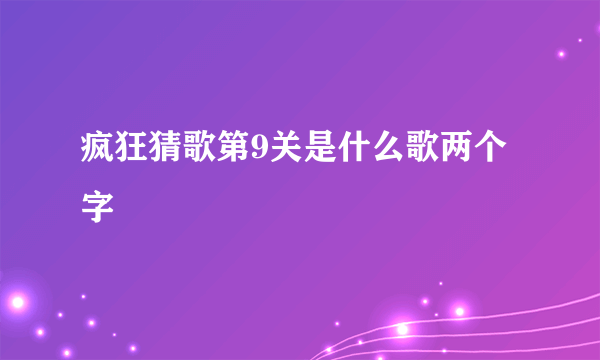 疯狂猜歌第9关是什么歌两个字